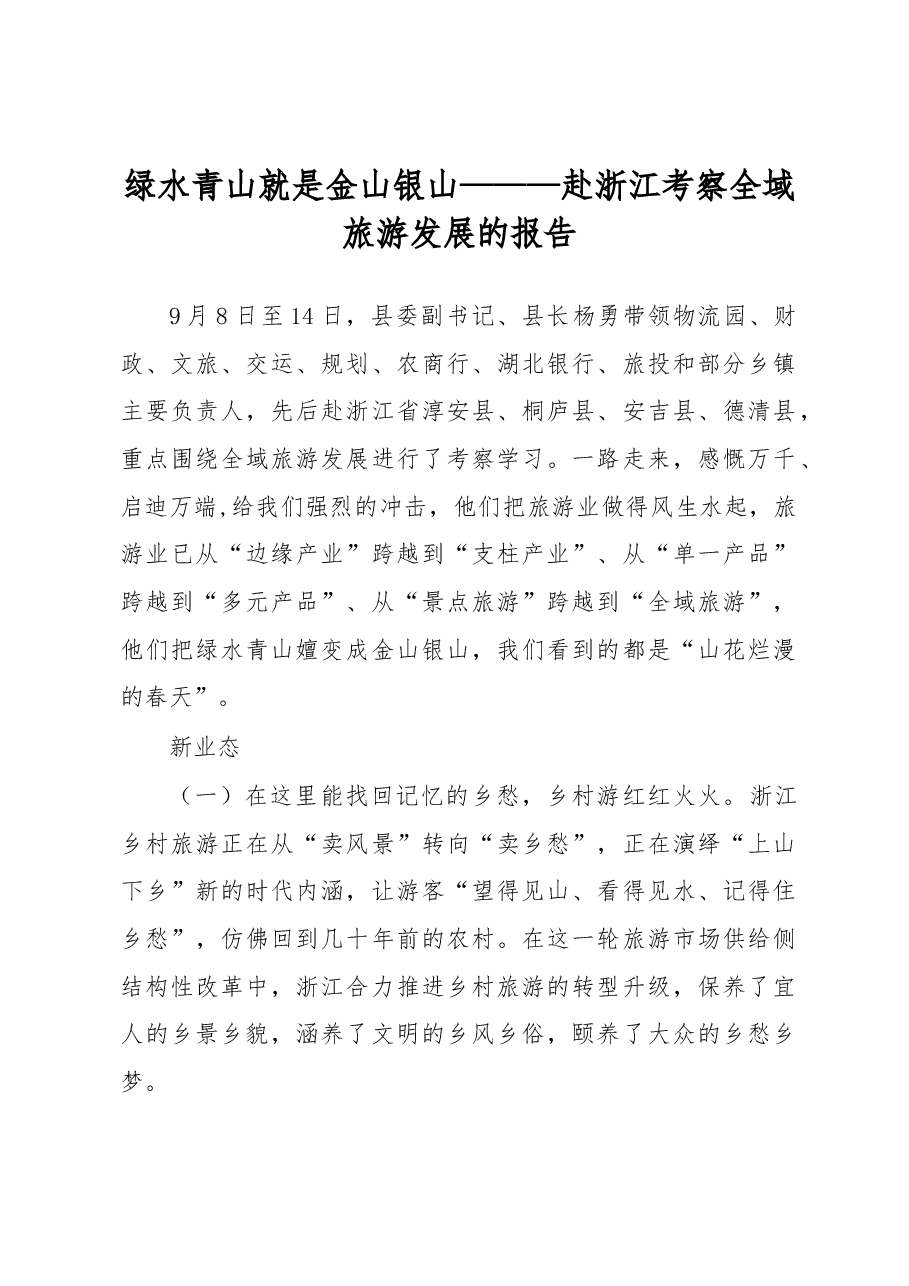 绿水青山就是金山银山———赴浙江考察全域旅游发展的报告

9月8日至14日，县委副书记、县长杨勇带领物流园、财政、文旅、交运、规划、农商行、湖北银行、旅投和部分乡镇主要负责人，先后赴浙江省淳安县、桐庐县、安吉县、德清县，重点围绕全域旅游发展进行了考察学习。一路走来，感慨万千、启迪万端,给我们强烈的冲击，他们把旅游业做得风生水起，旅游业已从“边缘产业”跨越到“支柱产业”、从“单一产品”跨越到“多元产品”、从“景点旅游”跨越到“全域旅游”，他们把绿水青山嬗变成金山银山，我们看到的都是“山花烂漫的春天”。

新业态

（一）在这里能找回记忆的乡愁，乡村游红红火火。浙江乡村旅游正在从“卖风景”转向“卖乡愁”，正在演绎“上山下乡”新的时代内涵，让游客“望得见山、看得见水、记得住乡愁”，仿佛回到几十年前的农村。在这一轮旅游市场供给侧结构性改革中，浙江合力推进乡村旅游的转型升级，保养了宜人的乡景乡貌，涵养了文明的乡风乡俗，颐养了大众的乡愁乡梦。